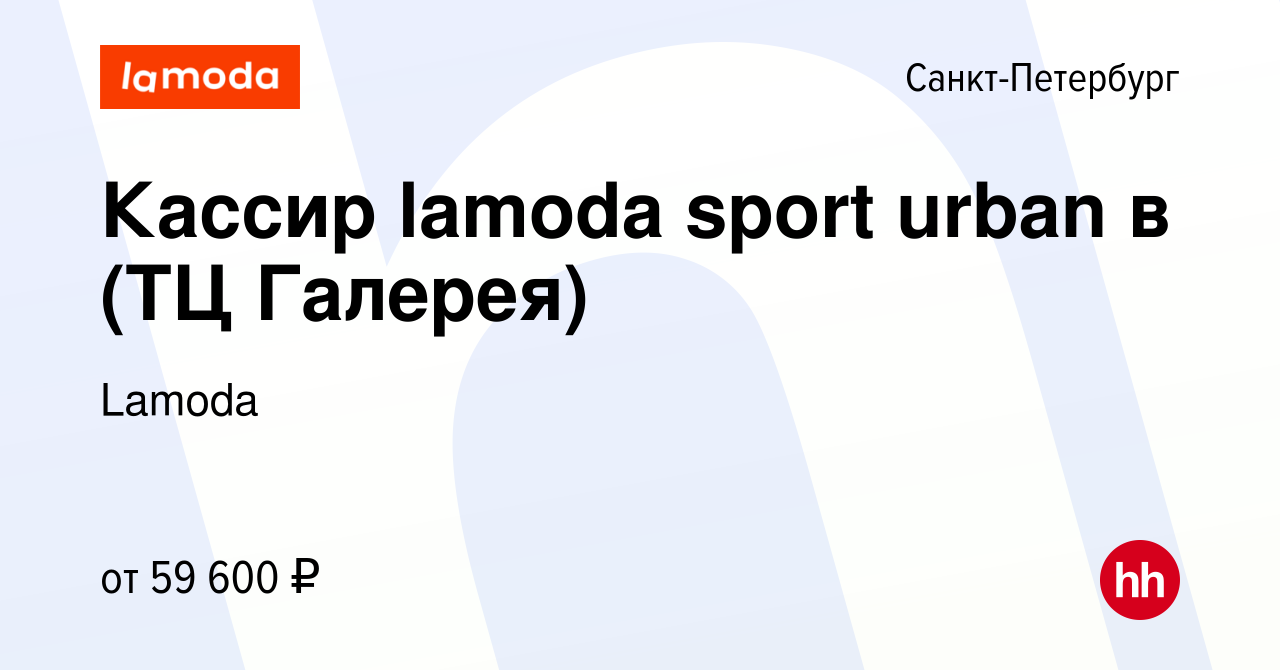 lamoda

Санкт-Петербург

Кассир lamoda sport urban в (ТЦ Галерея)

Lamoda

от 59 600 ₽

hh